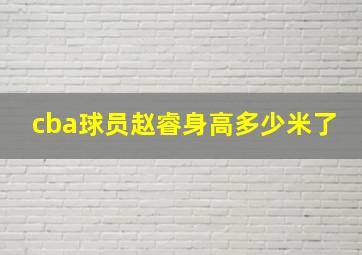 cba球员赵睿身高多少米了